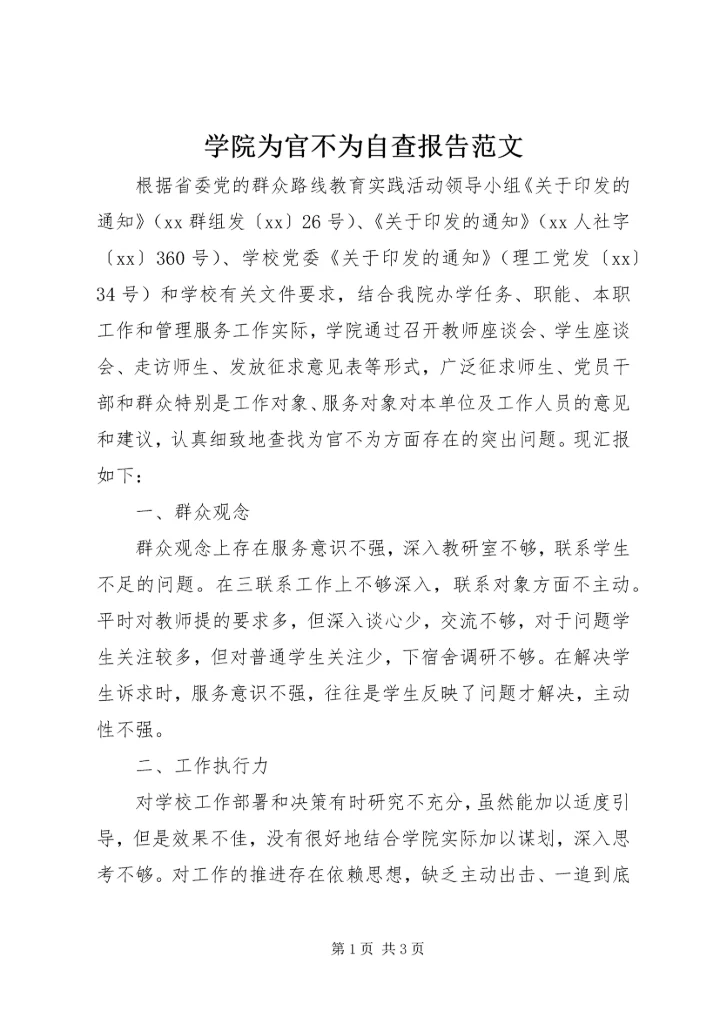 学院为官不为自查报告范文

根据省委党的群众路线教育实践活动领导小组《关于印发的通知》（xx 群组发〔xx〕26 号）、《关于印发的通知》（xx 人社字〔xx〕360 号）、学校党委《关于印发的通知》（理工党发〔xx〕34 号）和学校有关文件要求，结合我院办学任务、职能、本职工作和管理服务工作实际，学院通过召开教师座谈会、学生座谈会、走访师生、发放征求意见表等形式，广泛征求师生、党员干部和群众特别是工作对象、服务对象对本单位及工作人员的意见和建议，认真细致地查找为官不为方面存在的突出问题。现汇报如下：

一、群众观念

群众观念上存在服务意识不强，深入教研室不够，联系学生不足的问题。在三联系工作上不够深入，联系对象方面不主动。平时对教师提的要求多，但深入谈心少，交流不够，对于问题学生关注较多，但对普通学生关注少，下宿舍调研不够。在解决学生诉求时，服务意识不强，往往是学生反映了问题才解决，主动性不强。

二、工作执行力

对学校工作部署和决策有时研究不充分，虽然能加以适度引导，但是效果不佳，没有很好地结合学院实际加以谋划，深入思考不够。对工作的推进存在依赖思想，缺乏主动出击、一追到底

第 1 页 共 3 页